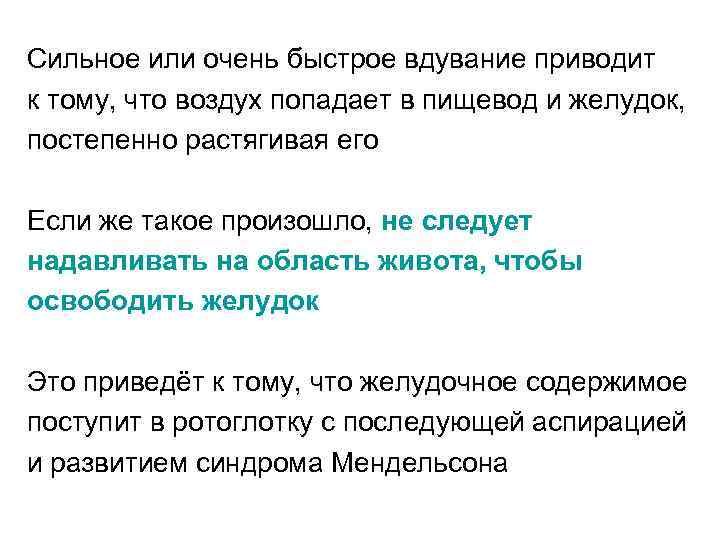 Сильное или очень быстрое вдувание приводит к тому, что воздух попадает в пищевод и желудок, постепенно растягивая его

Если же такое произошло, не следует надавливать на область живота, чтобы освободить желудок

Это приведёт к тому, что желудочное содержимое поступит в ротоглотку с последующей аспирацией и развитием синдрома Мендельсона